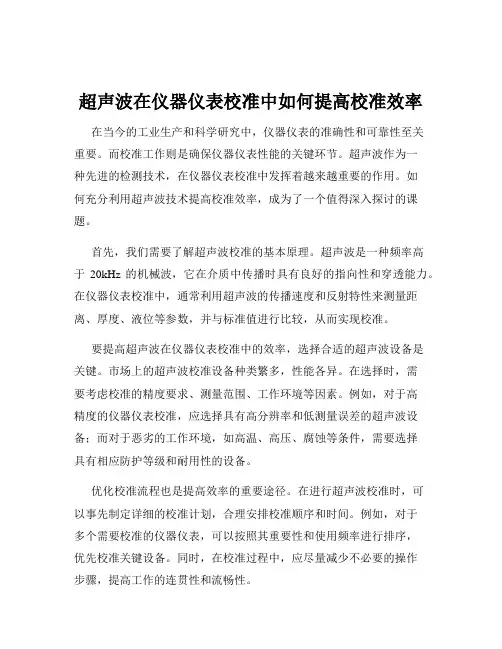 超声波在仪器仪表校准中如何提高校准效率

在当今的工业生产和科学研究中，仪器仪表的准确性和可靠性至关重要。而校准工作则是确保仪器仪表性能的关键环节。超声波作为一种先进的检测技术，在仪器仪表校准中发挥着越来越重要的作用。如何充分利用超声波技术提高校准效率，成为了一个值得深入探讨的课题。

首先，我们需要了解超声波校准的基本原理。超声波是一种频率高于 20kHz 的机械波，它在介质中传播时具有良好的指向性和穿透能力。在仪器仪表校准中，通常利用超声波的传播速度和反射特性来测量距离、厚度、液位等参数，并与标准值进行比较，从而实现校准。

要提高超声波在仪器仪表校准中的效率，选择合适的超声波设备是关键。市场上的超声波校准设备种类繁多，性能各异。在选择时，需要考虑校准的精度要求、测量范围、工作环境等因素。例如，对于高精度的仪器仪表校准，应选择具有高分辨率和低测量误差的超声波设备；而对于恶劣的工作环境，如高温、高压、腐蚀等条件，需要选择具有相应防护等级和耐用性的设备。

优化校准流程也是提高效率的重要途径。在进行超声波校准时，可以事先制定详细的校准计划，合理安排校准顺序和时间。例如，对于多个需要校准的仪器仪表，可以按照其重要性和使用频率进行排序，优先校准关键设备。同时，在校准过程中，应尽量减少不必要的操作步骤，提高工作的连贯性和流畅性。